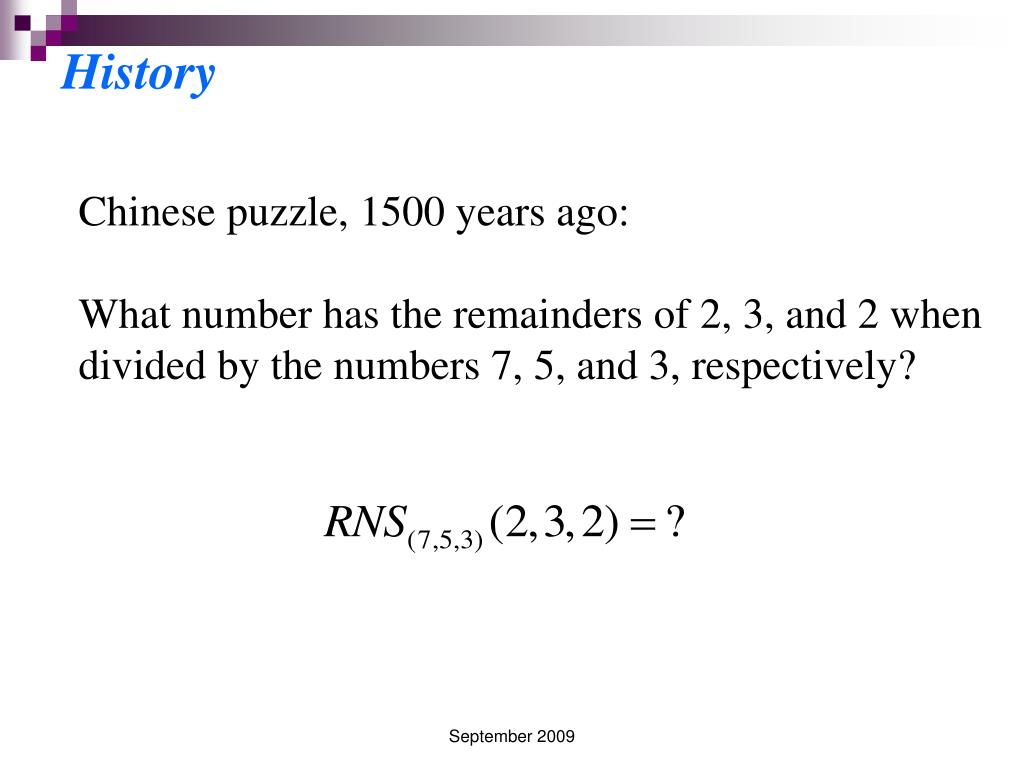 History

Chinese puzzle, 1500 years ago:

What number has the remainders of 2, 3, and 2 when divided by the numbers 7, 5, and 3, respectively?

$RNS_{(7,5,3)}(2,3,2) = ?$

September 2009